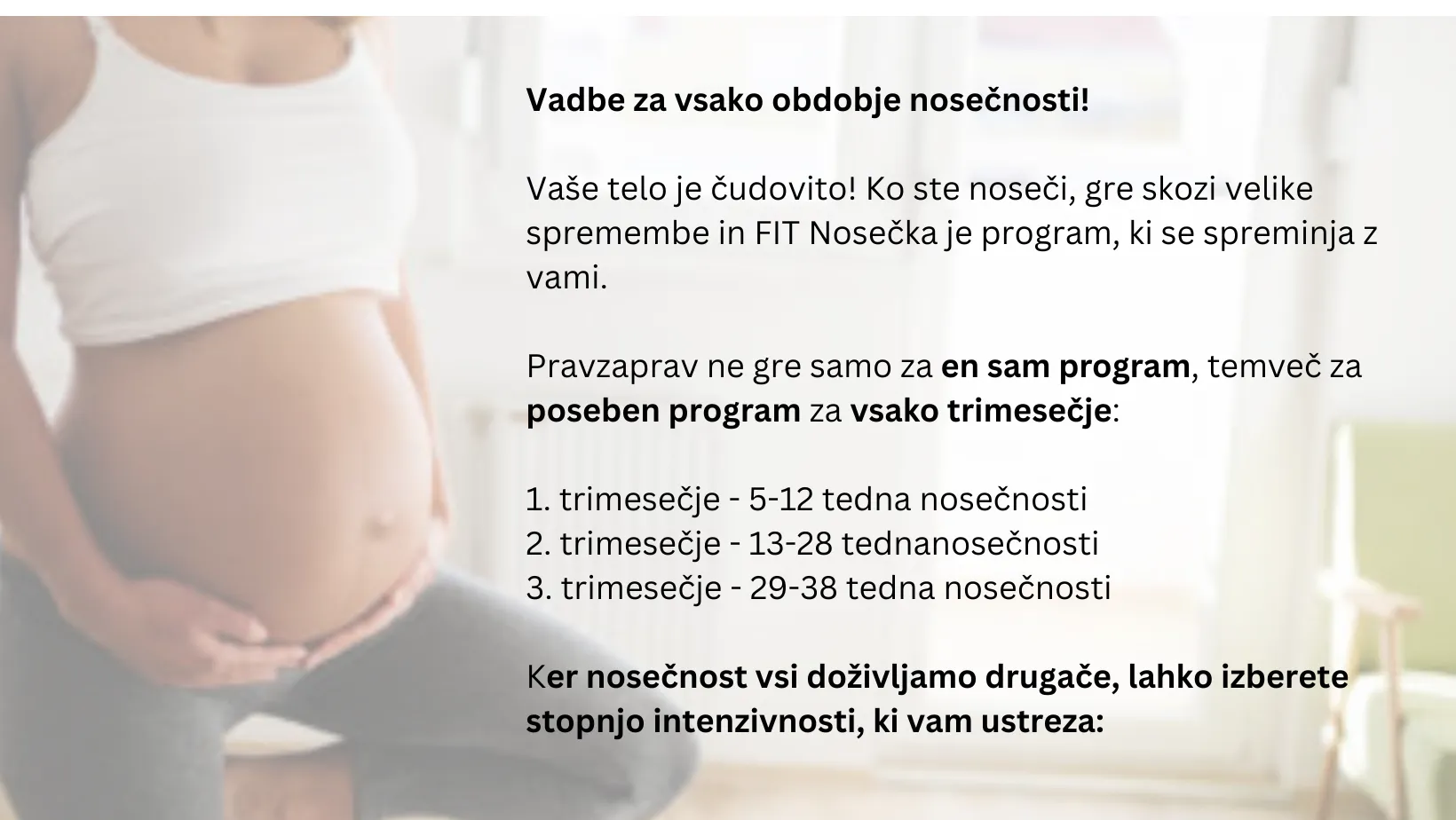 Vadbe za vsako obdobje nosečnosti!

Vaše telo je čudovito! Ko ste noseči, gre skozi velike spremembe in FIT Nosečka je program, ki se spreminja z vami.

Pravzaprav ne gre samo za en sam program, temveč za poseben program za vsako trimesečje:

1. trimesečje - 5-12 tedna nosečnosti
2. trimesečje - 13-28 tednanosečnosti
3. trimesečje - 29-38 tedna nosečnosti

Ker nosečnost vsi doživljamo drugače, lahko izberete stopnjo intenzivnosti, ki vam ustreza: